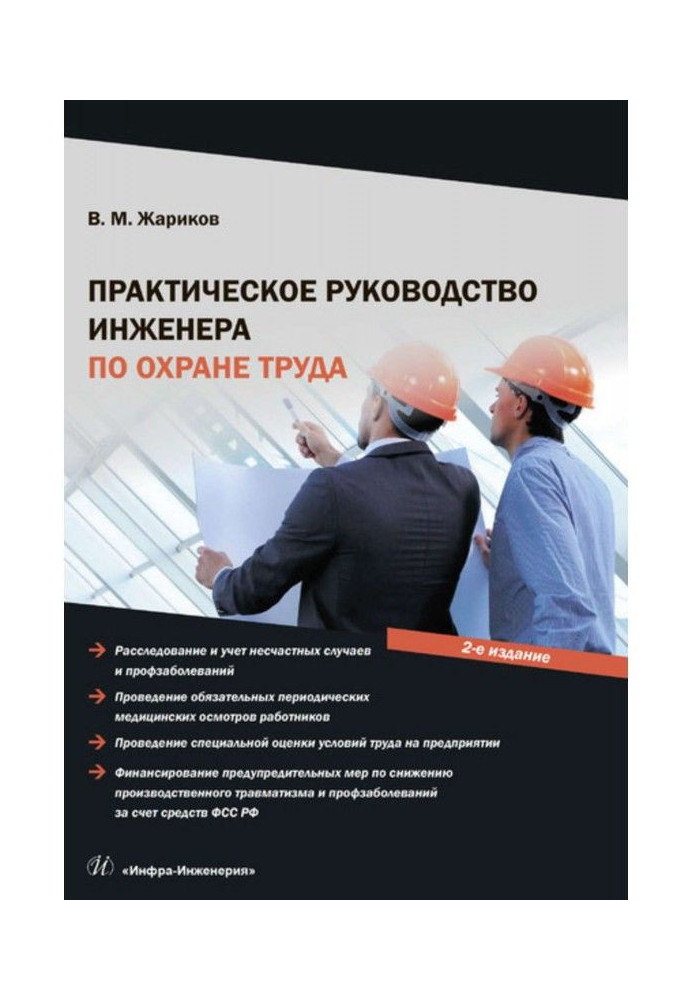 В. М. Жариков

ПРАКТИЧЕСКОЕ РУКОВОДСТВО ИНЖЕНЕРА ПО ОХРАНЕ ТРУДА

2-е издание

Расследование и учет несчастных случаев и профзаболеваний

Проведение обязательных периодических медицинских осмотров работников

Проведение специальной оценки условий труда на предприятии

Финансирование предупредительных мер по снижению производственного травматизма и профзаболеваний за счет средств ФСС РФ

«Инфра-Инженерия»